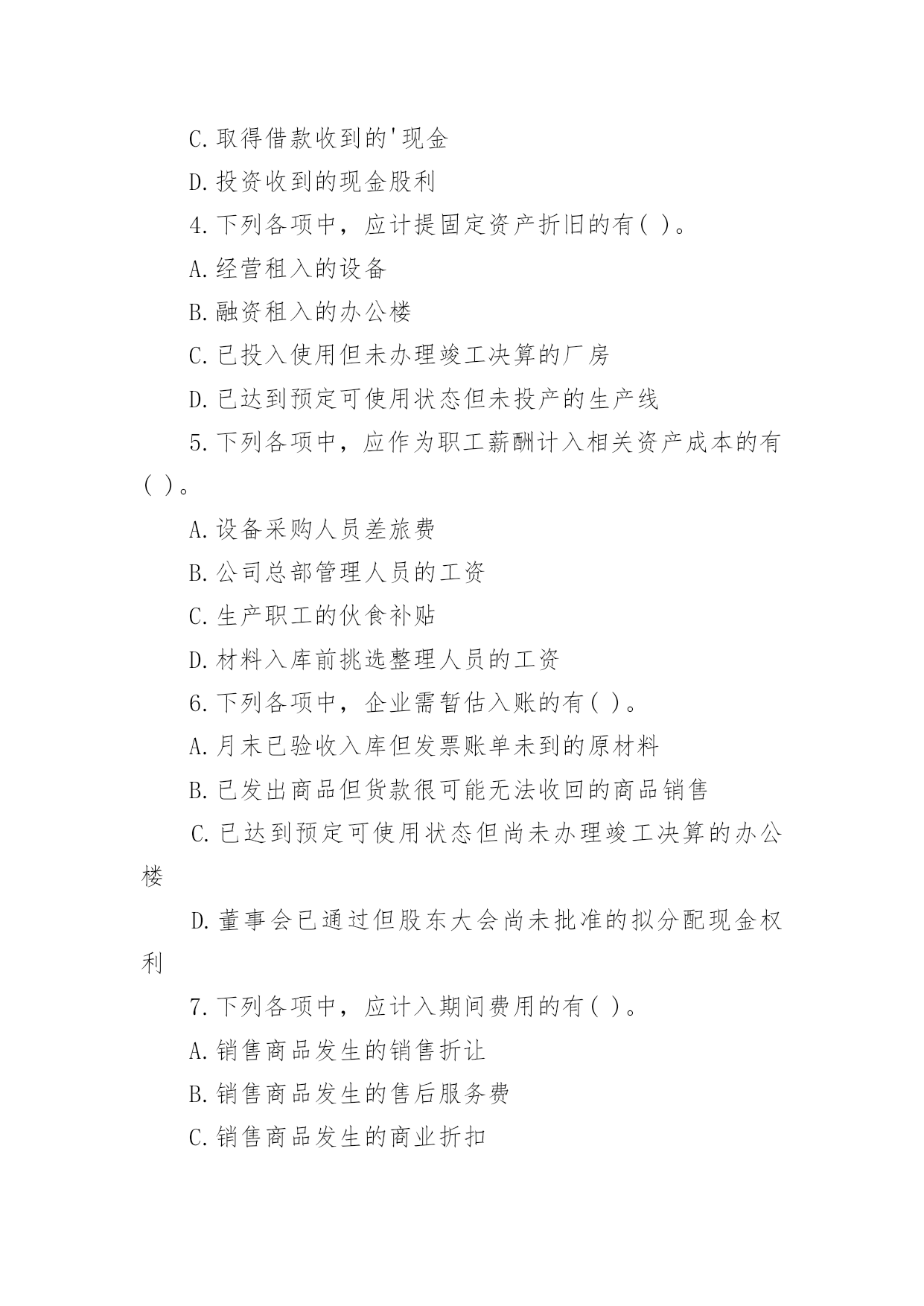 C.取得借款收到的'现金

D.投资收到的现金股利

4.下列各项中，应计提固定资产折旧的有( )。

A.经营租入的设备

B.融资租入的办公楼

C.已投入使用但未办理竣工决算的厂房

D.已达到预定可使用状态但未投产的生产线

5.下列各项中，应作为职工薪酬计入相关资产成本的有( )。

A.设备采购人员差旅费

B.公司总部管理人员的工资

C.生产职工的伙食补贴

D.材料入库前挑选整理人员的工资

6.下列各项中，企业需暂估入账的有( )。

A.月末已验收入库但发票账单未到的原材料

B.已发出商品但货款很可能无法收回的商品销售

C.已达到预定可使用状态但尚未办理竣工决算的办公楼

D.董事会已通过但股东大会尚未批准的拟分配现金权利

7.下列各项中，应计入期间费用的有( )。

A.销售商品发生的销售折让

B.销售商品发生的售后服务费

C.销售商品发生的商业折扣